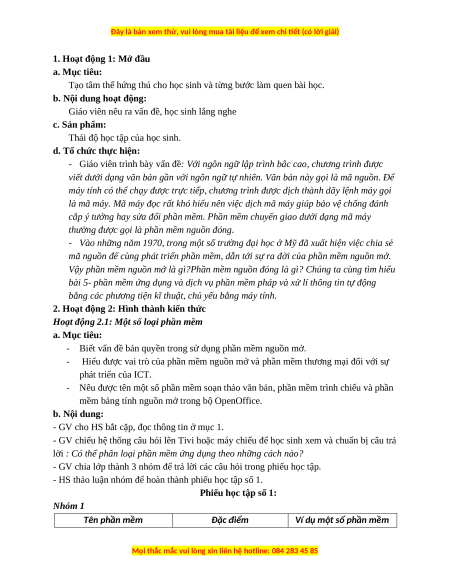 Đây là bản xem thử, vui lòng mua tài liệu để xem chi tiết (có lời giải)

1. Hoạt động 1: Mở đầu

a. Mục tiêu:

Tạo tâm thế hứng thú cho học sinh và từng bước làm quen bài học.

b. Nội dung hoạt động:

Giáo viên nêu ra vấn đề, học sinh lắng nghe

c. Sản phẩm:

Thái độ học tập của học sinh.

d. Tổ chức thực hiện:

- Giáo viên trình bày vấn đề: Với ngôn ngữ lập trình bậc cao, chương trình được viết dưới dạng văn bản gần với ngôn ngữ tự nhiên. Văn bản này gọi là mã nguồn. Để máy tính có thể chạy được trực tiếp, chương trình được dịch thành dãy lệnh máy gọi là mã máy. Mã máy đọc rất khó hiểu nên việc dịch mã máy giúp bảo vệ chống đánh cắp ý tưởng hay sửa đổi phần mềm. Phần mềm chuyển giao dưới dạng mã máy thường được gọi là phần mềm nguồn đóng.

- Vào những năm 1970, trong một số trường đại học ở Mỹ đã xuất hiện việc chia sẻ mã nguồn để cùng phát triển phần mềm, dẫn tới sự ra đời của phần mềm nguồn mở. Vậy phần mềm nguồn mở là gì?Phần mềm nguồn đóng là gì? Chúng ta cùng tìm hiểu bài 5- phần mềm ứng dụng và dịch vụ phần mềm pháp và xử lí thông tin tự động bằng các phương tiện kĩ thuật, chủ yếu bằng máy tính.

2. Hoạt động 2: Hình thành kiến thức

Hoạt động 2.1: Một số loại phần mềm

a. Mục tiêu:

- Biết vấn đề bản quyền trong sử dụng phần mềm nguồn mở.

- Hiểu được vai trò của phần mềm nguồn mở và phần mềm thương mại đối với sự phát triển của ICT.

- Nêu được tên một số phần mềm soạn thảo văn bản, phần mềm trình chiếu và phần mềm bảng tính nguồn mở trong bộ OpenOffice.

b. Nội dung:

- GV cho HS bắt cặp, đọc thông tin ở mục 1.

- GV chiếu hệ thống câu hỏi lên Tivi hoặc máy chiếu để học sinh xem và chuẩn bị câu trả lời : Có thể phân loại phần mềm ứng dụng theo những cách nào?

- GV chia lớp thành 3 nhóm để trả lời các câu hỏi trong phiếu học tập.

- HS thảo luận nhóm để hoàn thành phiếu học tập số 1.

Phiếu học tập số 1:

Nhóm 1

| Tên phần mềm | Đặc điểm | Ví dụ một số phần mềm |
|---|---|---|

Mọi thắc mắc vui lòng xin liên hệ hotline: 084 283 45 85